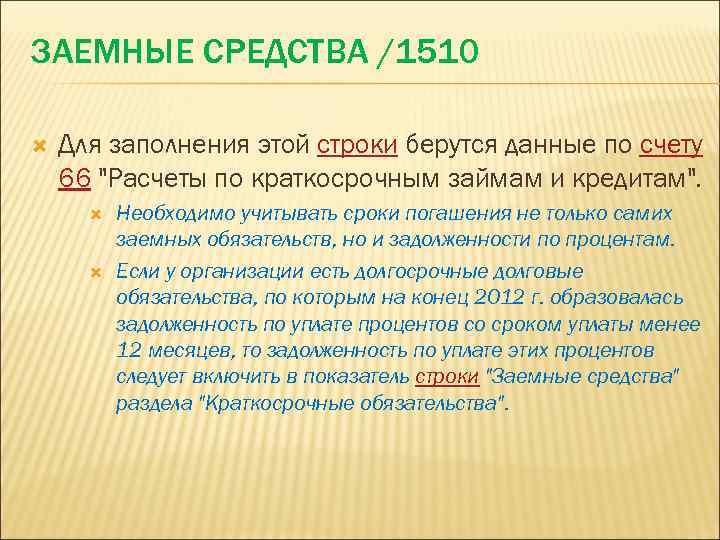 ЗАЕМНЫЕ СРЕДСТВА /1510

Для заполнения этой строки берутся данные по счету 66 "Расчеты по краткосрочным займам и кредитам".

Необходимо учитывать сроки погашения не только самих заемных обязательств, но и задолженности по процентам.

Если у организации есть долгосрочные долговые обязательства, по которым на конец 2012 г. образовалась задолженность по уплате процентов со сроком уплаты менее 12 месяцев, то задолженность по уплате этих процентов следует включить в показатель строки "Заемные средства" раздела "Краткосрочные обязательства".